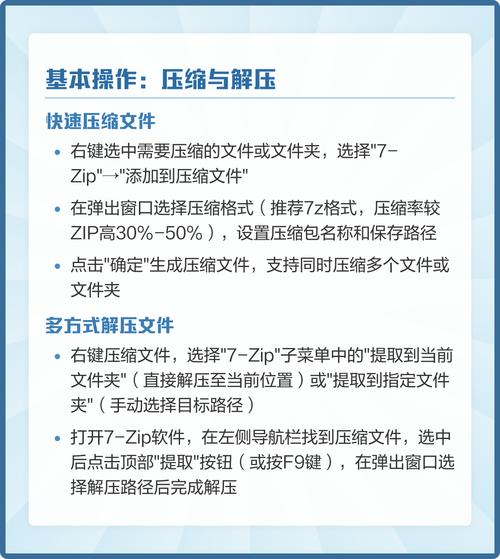 基本操作：压缩与解压

快速压缩文件

• 右键选中需要压缩的文件或文件夹，选择"7-Zip"→"添加到压缩文件"

• 在弹出窗口选择压缩格式（推荐7z格式，压缩率较ZIP高30%-50%），设置压缩包名称和保存路径

• 点击"确定"生成压缩文件，支持同时压缩多个文件或文件夹

多方式解压文件

• 右键压缩文件，选择"7-Zip"子菜单中的"提取到当前文件夹"（直接解压至当前位置）或"提取到指定文件夹"（手动选择目标路径）

• 打开7-Zip软件，在左侧导航栏找到压缩文件，选中后点击顶部"提取"按钮（或按F9键），在弹出窗口选择解压路径后完成解压